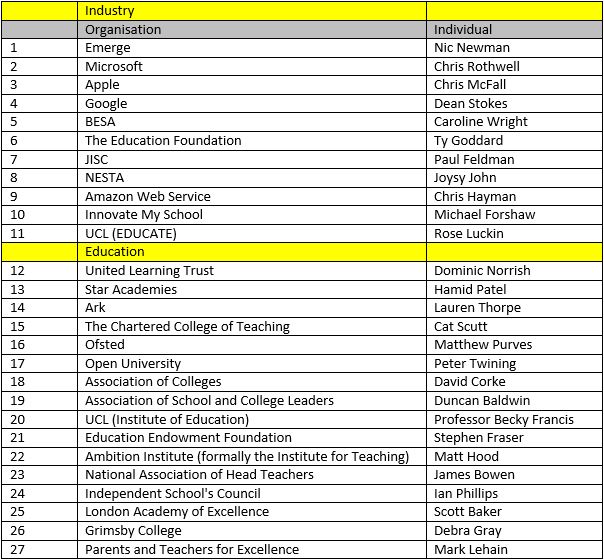 |  | Industry |  |
|---|---|---|
|  | Organisation | Individual |
| 1 | Emerge | Nic Newman |
| 2 | Microsoft | Chris Rothwell |
| 3 | Apple | Chris McFall |
| 4 | Google | Dean Stokes |
| 5 | BESA | Caroline Wright |
| 6 | The Education Foundation | Ty Goddard |
| 7 | JISC | Paul Feldman |
| 8 | NESTA | Joysy John |
| 9 | Amazon Web Service | Chris Hayman |
| 10 | Innovate My School | Michael Forshaw |
| 11 | UCL (EDUCATE) | Rose Luckin |
|  | Education |  |
| 12 | United Learning Trust | Dominic Norrish |
| 13 | Star Academies | Hamid Patel |
| 14 | Ark | Lauren Thorpe |
| 15 | The Chartered College of Teaching | Cat Scutt |
| 16 | Ofsted | Matthew Purves |
| 17 | Open University | Peter Twining |
| 18 | Association of Colleges | David Corke |
| 19 | Association of School and College Leaders | Duncan Baldwin |
| 20 | UCL (Institute of Education) | Professor Becky Francis |
| 21 | Education Endowment Foundation | Stephen Fraser |
| 22 | Ambition Institute (formally the Institute for Teaching) | Matt Hood |
| 23 | National Association of Head Teachers | James Bowen |
| 24 | Independent School's Council | Ian Phillips |
| 25 | London Academy of Excellence | Scott Baker |
| 26 | Grimsby College | Debra Gray |
| 27 | Parents and Teachers for Excellence | Mark Lehain |